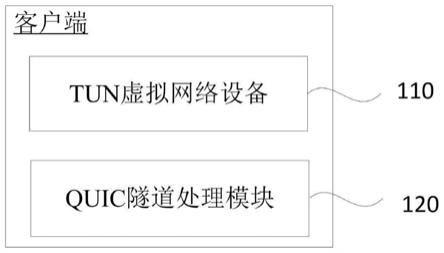 客户端

TUN虚拟网络设备

110

QUIC隧道处理模块

120